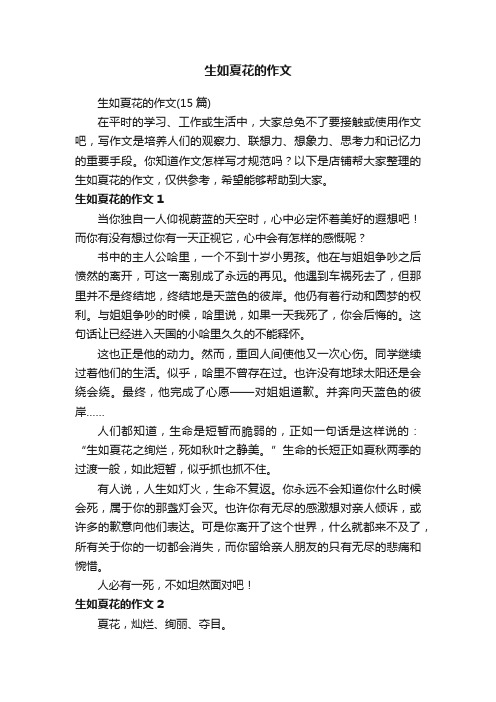 生如夏花的作文

生如夏花的作文(15 篇)

在平时的学习、工作或生活中，大家总免不了要接触或使用作文吧，写作文是培养人们的观察力、联想力、想象力、思考力和记忆力的重要手段。你知道作文怎样写才规范吗？以下是店铺帮大家整理的生如夏花的作文，仅供参考，希望能够帮助到大家。

生如夏花的作文 1

当你独自一人仰视蔚蓝的天空时，心中必定怀着美好的遐想吧！而你有没有想过你有一天正视它，心中会有怎样的感慨呢？

书中的主人公哈里，一个不到十岁小男孩。他在与姐姐争吵之后愤然的离开，可这一离别成了永远的再见。他遇到车祸死去了，但那里并不是终结地，终结地是天蓝色的彼岸。他仍有着行动和圆梦的权利。与姐姐争吵的时候，哈里说，如果一天我死了，你会后悔的。这句话让已经进入天国的小哈里久久的不能释怀。

这也正是他的动力。然而，重回人间使他又一次心伤。同学继续过着他们的生活。似乎，哈里不曾存在过。也许没有地球太阳还是会绕会绕。最终，他完成了心愿——对姐姐道歉。并奔向天蓝色的彼岸……

人们都知道，生命是短暂而脆弱的，正如一句话是这样说的：“生如夏花之绚烂，死如秋叶之静美。”生命的长短正如夏秋两季的过渡一般，如此短暂，似乎抓也抓不住。

有人说，人生如灯火，生命不复返。你永远不会知道你什么时候会死，属于你的那盏灯会灭。也许你有无尽的感激想对亲人倾诉，或许多的歉意向他们表达。可是你离开了这个世界，什么就都来不及了，所有关于你的一切都会消失，而你留给亲人朋友的只有无尽的悲痛和惋惜。

人必有一死，不如坦然面对吧！

生如夏花的作文 2

夏花，灿烂、绚丽、夺目。